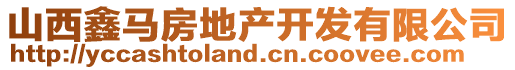 山西鑫马房地产开发有限公司
http://yccashtoland.cn.coovee.com